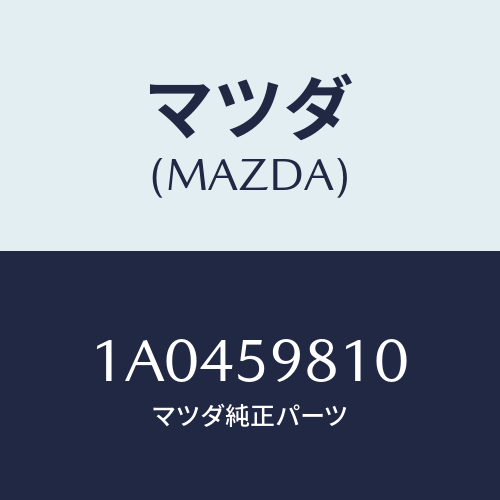 マツダ
(MAZDA)

1A0459810
マツダ純正パーツ